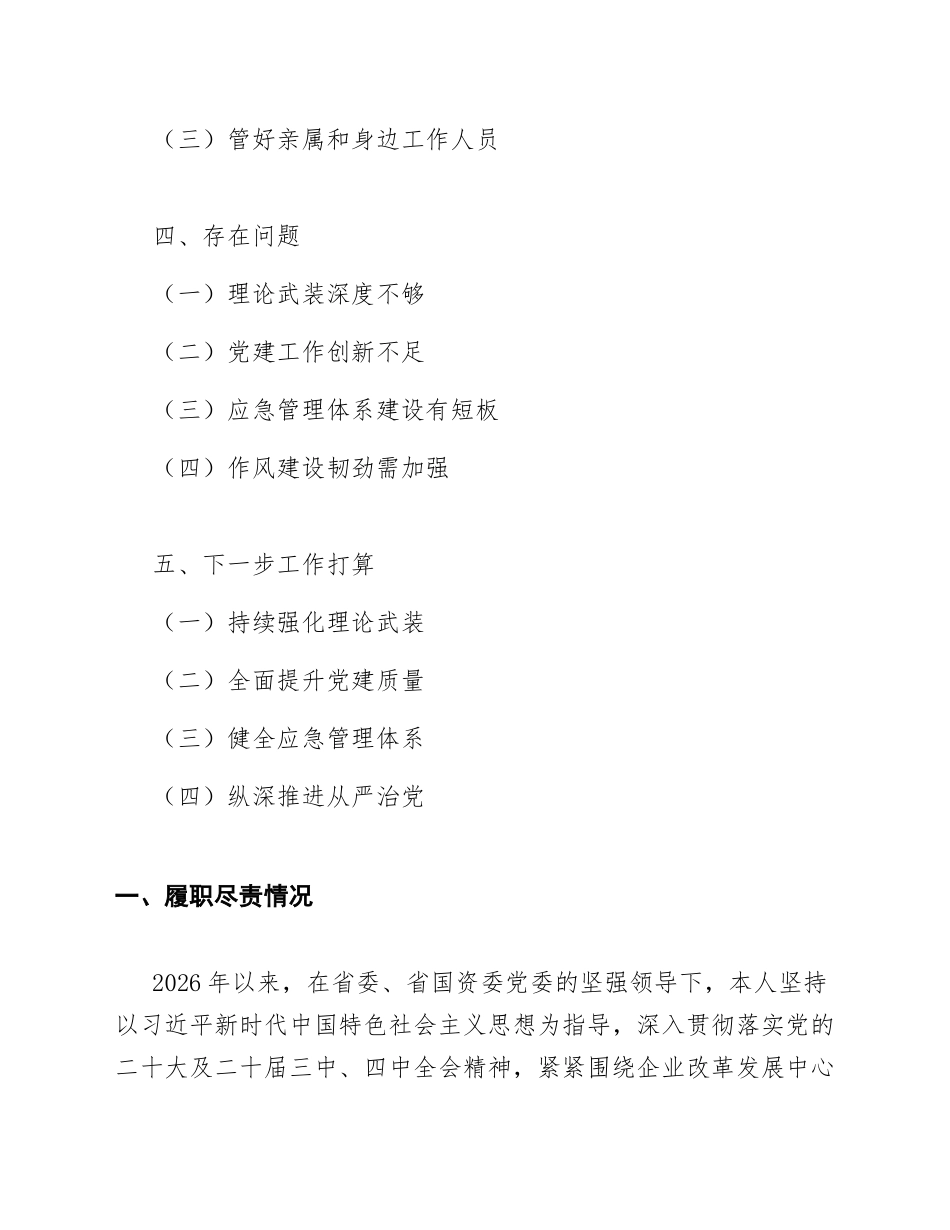 （三）管好亲属和身边工作人员

四、存在问题

（一）理论武装深度不够

（二）党建工作创新不足

（三）应急管理体系建设有短板

（四）作风建设韧劲需加强

五、下一步工作打算

（一）持续强化理论武装

（二）全面提升党建质量

（三）健全应急管理体系

（四）纵深推进从严治党

一、履职尽责情况

2026年以来，在省委、省国资委党委的坚强领导下，本人坚持以习近平新时代中国特色社会主义思想为指导，深入贯彻落实党的二十大及二十届三中、四中全会精神，紧紧围绕企业改革发展中心